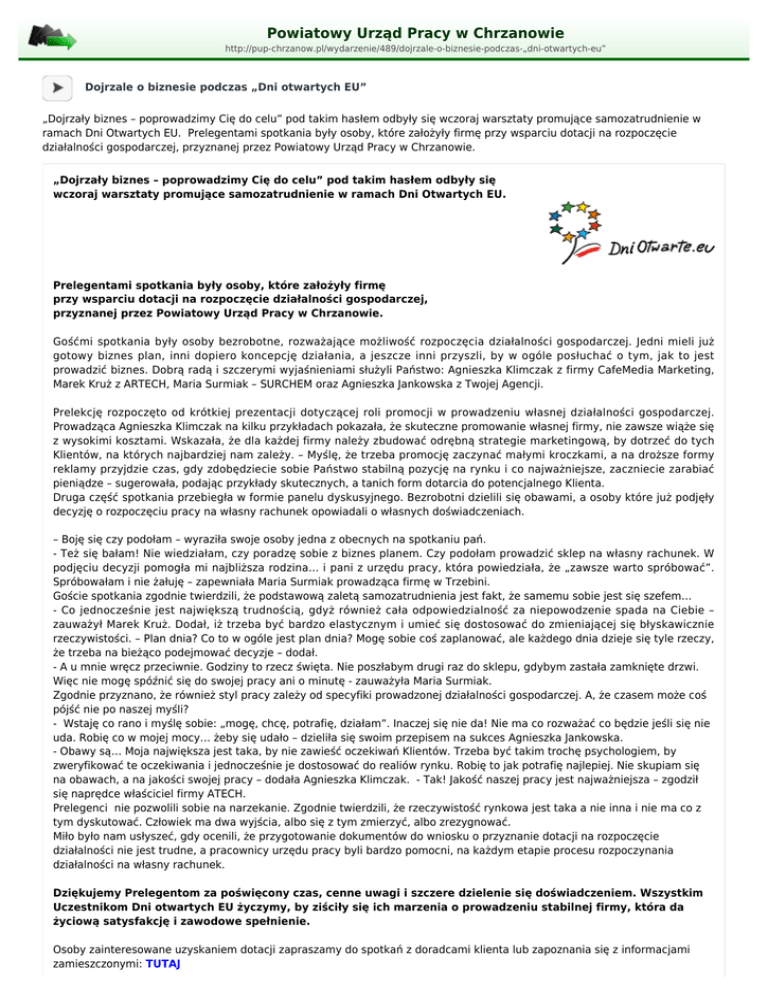 Powiatowy Urząd Pracy w Chrzanowie
http://pup-chrzanow.pl/wydarzenie/489/dojrzale-o-biznesie-podczas-„dni-otwartych-eu"

Dojrzale o biznesie podczas „Dni otwartych EU"

„Dojrzały biznes – poprowadzimy Cię do celu" pod takim hasłem odbyły się wczoraj warsztaty promujące samozatrudnienie w ramach Dni Otwartych EU. Prelegentami spotkania były osoby, które założyły firmę przy wsparciu dotacji na rozpoczęcie działalności gospodarczej, przyznanej przez Powiatowy Urząd Pracy w Chrzanowie.

„Dojrzały biznes – poprowadzimy Cię do celu" pod takim hasłem odbyły się wczoraj warsztaty promujące samozatrudnienie w ramach Dni Otwartych EU.

DniOtwarte.eu

Prelegentami spotkania były osoby, które założyły firmę przy wsparciu dotacji na rozpoczęcie działalności gospodarczej, przyznanej przez Powiatowy Urząd Pracy w Chrzanowie.

Gośćmi spotkania były osoby bezrobotne, rozważające możliwość rozpoczęcia działalności gospodarczej. Jedni mieli już gotowy biznes plan, inni dopiero koncepcję działania, a jeszcze inni przyszli, by w ogóle posłuchać o tym, jak to jest prowadzić biznes. Dobrą radą i szczerymi wyjaśnieniami służyli Państwo: Agnieszka Klimczak z firmy CafeMedia Marketing, Marek Kruż z ARTECH, Maria Surmiak – SURCHEM oraz Agnieszka Jankowska z Twojej Agencji.

Prelekcję rozpoczęto od krótkiej prezentacji dotyczącej roli promocji w prowadzeniu własnej działalności gospodarczej. Prowadząca Agnieszka Klimczak na kilku przykładach pokazała, że skuteczne promowanie własnej firmy, nie zawsze wiąże się z wysokimi kosztami. Wskazała, że dla każdej firmy należy zbudować odrębną strategie marketingową, by dotrzeć do tych Klientów, na których najbardziej nam zależy. – Myślę, że trzeba promocję zaczynać małymi kroczkami, a na droższe formy reklamy przyjdzie czas, gdy zdobędziecie sobie Państwo stabilną pozycję na rynku i co najważniejsze, zaczniecie zarabiać pieniądze – sugerowała, podając przykłady skutecznych, a tanich form dotarcia do potencjalnego Klienta.
Druga część spotkania przebiegła w formie panelu dyskusyjnego. Bezrobotni dzielili się obawami, a osoby które już podjęły decyzję o rozpoczęciu pracy na własny rachunek opowiadali o własnych doświadczeniach.

– Boję się czy podołam – wyraziła swoje osoby jedna z obecnych na spotkaniu pań.
- Też się bałam! Nie wiedziałam, czy poradzę sobie z biznes planem. Czy podołam prowadzić sklep na własny rachunek. W podjęciu decyzji pomogła mi najbliższa rodzina... i pani z urzędu pracy, która powiedziała, że „zawsze warto spróbować". Spróbowałam i nie żałuję – zapewniała Maria Surmiak prowadząca firmę w Trzebini.
Goście spotkania zgodnie twierdzili, że podstawową zaletą samozatrudnienia jest fakt, że samemu sobie jest się szefem...
- Co jednocześnie jest największą trudnością, gdyż również cała odpowiedzialność za niepowodzenie spada na Ciebie – zauważył Marek Kruż. Dodał, iż trzeba być bardzo elastycznym i umieć się dostosować do zmieniającej się błyskawicznie rzeczywistości. – Plan dnia? Co to w ogóle jest plan dnia? Mogę sobie coś zaplanować, ale każdego dnia dzieje się tyle rzeczy, że trzeba na bieżąco podejmować decyzje – dodał.
- A u mnie wręcz przeciwnie. Godziny to rzecz święta. Nie poszłabym drugi raz do sklepu, gdybym zastała zamknięte drzwi. Więc nie mogę spóźnić się do swojej pracy ani o minutę - zauważyła Maria Surmiak.
Zgodnie przyznano, że również styl pracy zależy od specyfiki prowadzonej działalności gospodarczej. A, że czasem może coś pójść nie po naszej myśli?
- Wstaję co rano i myślę sobie: „mogę, chcę, potrafię, działam". Inaczej się nie da! Nie ma co rozważać co będzie jeśli się nie uda. Robię co w mojej mocy... żeby się udało – dzieliła się swoim przepisem na sukces Agnieszka Jankowska.
- Obawy są... Moja największa jest taka, by nie zawieść oczekiwań Klientów. Trzeba być takim trochę psychologiem, by zweryfikować te oczekiwania i jednocześnie je dostosować do realiów rynku. Robię to jak potrafię najlepiej. Nie skupiam się na obawach, a na jakości swojej pracy – dodała Agnieszka Klimczak. - Tak! Jakość naszej pracy jest najważniejsza – zgodził się naprędce właściciel firmy ATECH.
Prelegenci nie pozwolili sobie na narzekanie. Zgodnie twierdzili, że rzeczywistość rynkowa jest taka a nie inna i nie ma co z tym dyskutować. Człowiek ma dwa wyjścia, albo się z tym zmierzyć, albo zrezygnować.
Miło było nam usłyszeć, gdy ocenili, że przygotowanie dokumentów do wniosku o przyznanie dotacji na rozpoczęcie działalności nie jest trudne, a pracownicy urzędu pracy byli bardzo pomocni, na każdym etapie procesu rozpoczynania działalności na własny rachunek.

Dziękujemy Prelegentom za poświęcony czas, cenne uwagi i szczere dzielenie się doświadczeniem. Wszystkim Uczestnikom Dni otwartych EU życzymy, by ziściły się ich marzenia o prowadzeniu stabilnej firmy, która da życiową satysfakcję i zawodowe spełnienie.

Osoby zainteresowane uzyskaniem dotacji zapraszamy do spotkań z doradcami klienta lub zapoznania się z informacjami zamieszczonymi: TUTAJ